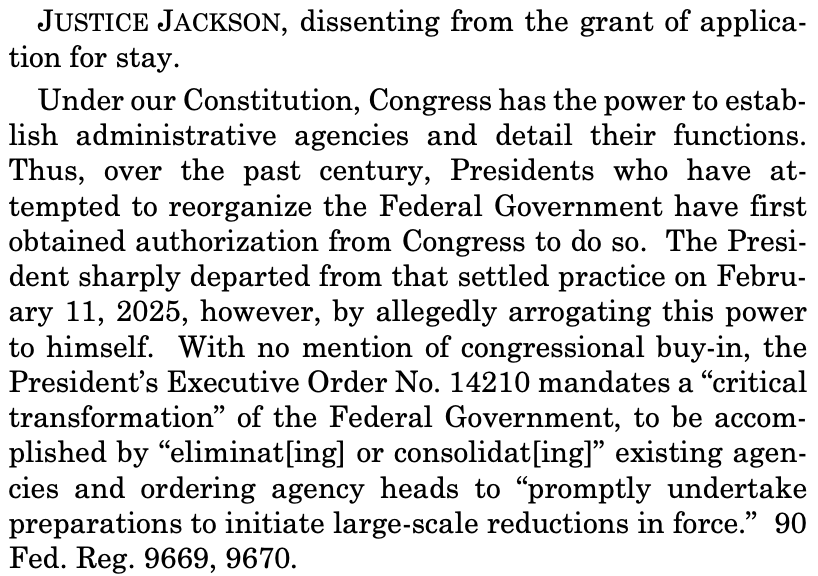 JUSTICE JACKSON, dissenting from the grant of application for stay.

Under our Constitution, Congress has the power to establish administrative agencies and detail their functions. Thus, over the past century, Presidents who have attempted to reorganize the Federal Government have first obtained authorization from Congress to do so. The President sharply departed from that settled practice on February 11, 2025, however, by allegedly arrogating this power to himself. With no mention of congressional buy-in, the President's Executive Order No. 14210 mandates a "critical transformation" of the Federal Government, to be accomplished by "eliminat[ing] or consolidat[ing]" existing agencies and ordering agency heads to "promptly undertake preparations to initiate large-scale reductions in force." 90 Fed. Reg. 9669, 9670.